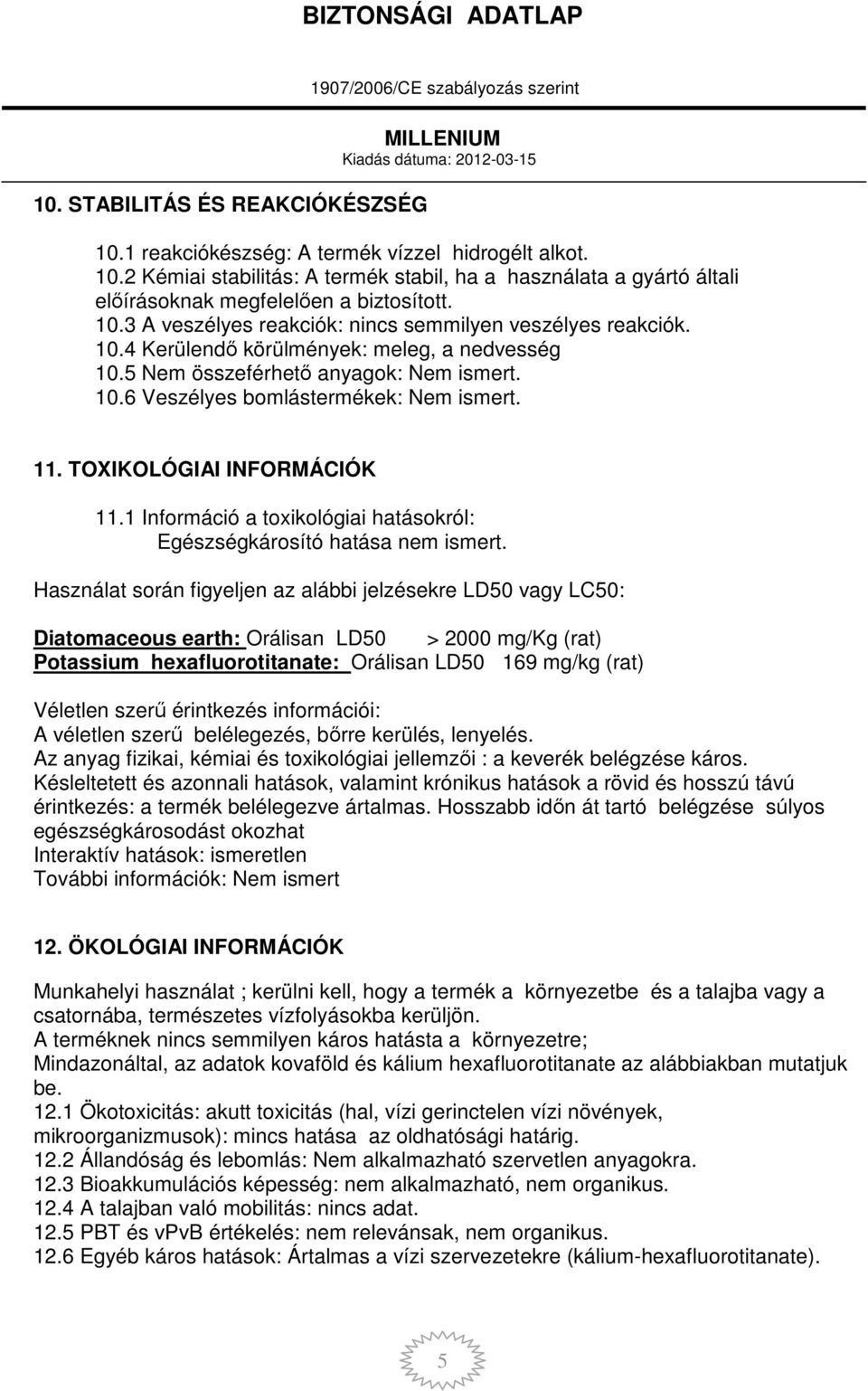 BIZTONSÁGI ADATLAP

1907/2006/CE szabályozás szerint

MILLENIUM
Kiadás dátuma: 2012-03-15

10. STABILITÁS ÉS REAKCIÓKÉSZSÉG

10.1 reakciókészség: A termék vízzel hidrogélt alkot.
10.2 Kémiai stabilitás: A termék stabil, ha a használata a gyártó általi előírásoknak megfelelően a biztosított.
10.3 A veszélyes reakciók: nincs semmilyen veszélyes reakciók.
10.4 Kerülendő körülmények: meleg, a nedvesség
10.5 Nem összeférhető anyagok: Nem ismert.
10.6 Veszélyes bomlástermékek: Nem ismert.

11. TOXIKOLÓGIAI INFORMÁCIÓK

11.1 Információ a toxikológiai hatásokról:
Egészségkárosító hatása nem ismert.

Használat során figyeljen az alábbi jelzésekre LD50 vagy LC50:

Diatomaceous earth: Orálisan LD50 > 2000 mg/Kg (rat)
Potassium hexafluorotitanate: Orálisan LD50 169 mg/kg (rat)

Véletlen szerű érintkezés információi:
A véletlen szerű belélegezés, bőrre kerülés, lenyelés.
Az anyag fizikai, kémiai és toxikológiai jellemzői : a keverék belégzése káros.
Késleltetett és azonnali hatások, valamint krónikus hatások a rövid és hosszú távú érintkezés: a termék belélegezve ártalmas. Hosszabb időn át tartó belégzése súlyos egészségkárosodást okozhat
Interaktív hatások: ismeretlen
További információk: Nem ismert

12. ÖKOLÓGIAI INFORMÁCIÓK

Munkahelyi használat ; kerülni kell, hogy a termék a környezetbe és a talajba vagy a csatornába, természetes vízfolyásokba kerüljön.
A terméknek nincs semmilyen káros hatásta a környezetre;
Mindazonáltal, az adatok kovaföld és kálium hexafluorotitanate az alábbiakban mutatjuk be.
12.1 Ökotoxicitás: akutt toxicitás (hal, vízi gerinctelen vízi növények, mikroorganizmusok): mincs hatása az oldhatósági határig.
12.2 Állandóság és lebomlás: Nem alkalmazható szervetlen anyagokra.
12.3 Bioakkumulációs képesség: nem alkalmazható, nem organikus.
12.4 A talajban való mobilitás: nincs adat.
12.5 PBT és vPvB értékelés: nem relevánsak, nem organikus.
12.6 Egyéb káros hatások: Ártalmas a vízi szervezetekre (kálium-hexafluorotitanate).

5